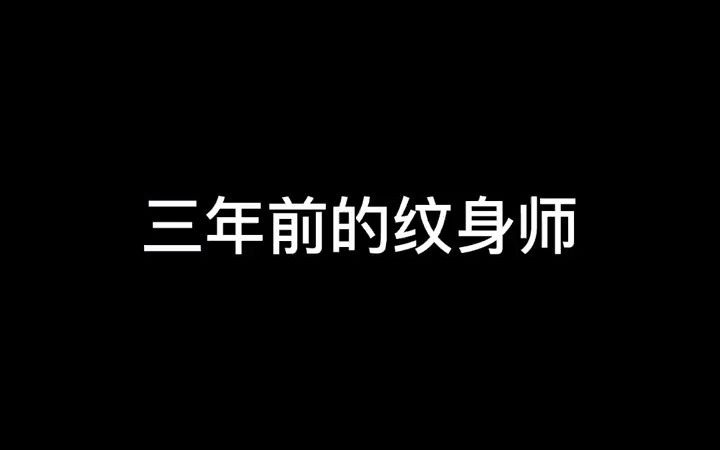 三年前的纹身师